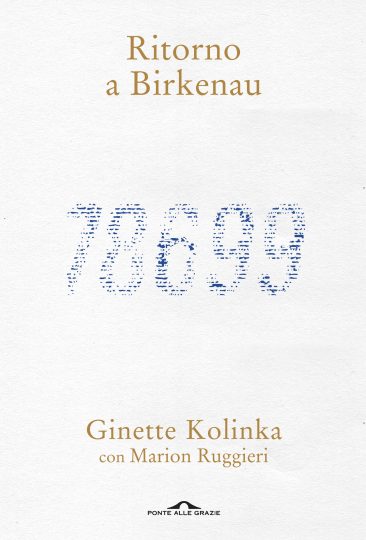 Ritorno
a Birkenau

78699

Ginette Kolinka
con Marion Ruggieri

PONTE ALLE GRAZIE